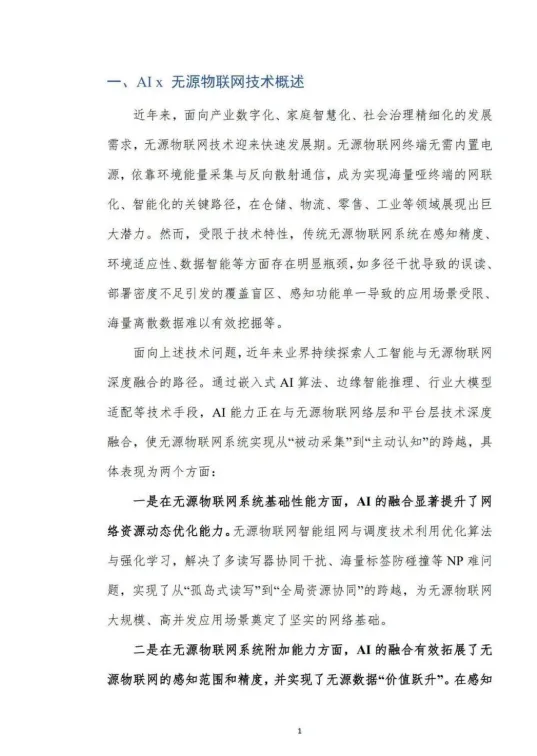 一、AI x 无源物联网技术概述

近年来，面向产业数字化、家庭智慧化、社会治理精细化的发展需求，无源物联网技术迎来快速发展期。无源物联网终端无需内置电源，依靠环境能量采集与反向散射通信，成为实现海量哑终端的网联化、智能化的关键路径，在仓储、物流、零售、工业等领域展现出巨大潜力。然而，受限于技术特性，传统无源物联网系统在感知精度、环境适应性、数据智能等方面存在明显瓶颈，如多径干扰导致的误读、部署密度不足引发的覆盖盲区、感知功能单一导致的应用场景受限、海量离散数据难以有效挖掘等。

面向上述技术问题，近年来业界持续探索人工智能与无源物联网深度融合的路径。通过嵌入式 AI 算法、边缘智能推理、行业大模型适配等技术手段，AI 能力正在与无源物联网络层和平台层技术深度融合，使无源物联网系统实现从“被动采集”到“主动认知”的跨越，具体表现为两个方面：

一是在无源物联网系统基础性能方面，AI 的融合显著提升了网络资源动态优化能力。无源物联网智能组网与调度技术利用优化算法与强化学习，解决了多读写器协同干扰、海量标签防碰撞等 NP 难问题，实现了从“孤岛式读写”到“全局资源协同”的跨越，为无源物联网大规模、高并发应用场景奠定了坚实的网络基础。

二是在无源物联网系统附加能力方面，AI 的融合有效拓展了无源物联网的感知范围和精度，并实现了无源数据“价值跃升”。在感知

1